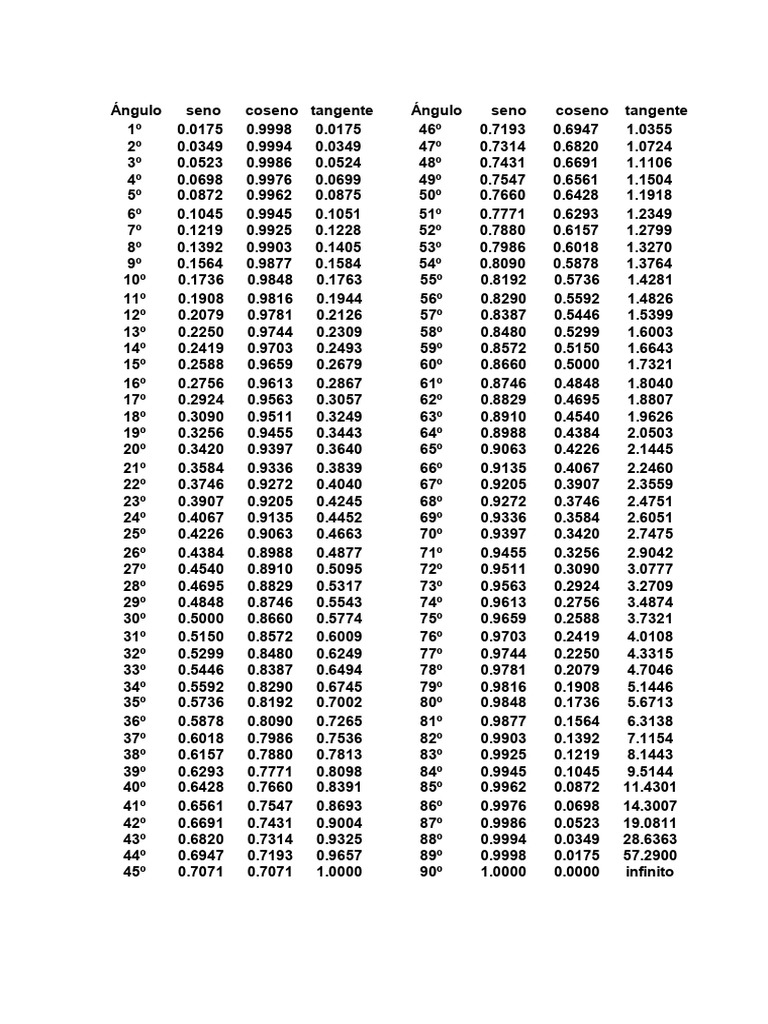 | Ángulo | seno | coseno | tangente |
|---|---|---|---|
| 1º | 0.0175 | 0.9998 | 0.0175 |
| 2º | 0.0349 | 0.9994 | 0.0349 |
| 3º | 0.0523 | 0.9986 | 0.0524 |
| 4º | 0.0698 | 0.9976 | 0.0699 |
| 5º | 0.0872 | 0.9962 | 0.0875 |
| 6º | 0.1045 | 0.9945 | 0.1051 |
| 7º | 0.1219 | 0.9925 | 0.1228 |
| 8º | 0.1392 | 0.9903 | 0.1405 |
| 9º | 0.1564 | 0.9877 | 0.1584 |
| 10º | 0.1736 | 0.9848 | 0.1763 |
| 11º | 0.1908 | 0.9816 | 0.1944 |
| 12º | 0.2079 | 0.9781 | 0.2126 |
| 13º | 0.2250 | 0.9744 | 0.2309 |
| 14º | 0.2419 | 0.9703 | 0.2493 |
| 15º | 0.2588 | 0.9659 | 0.2679 |
| 16º | 0.2756 | 0.9613 | 0.2867 |
| 17º | 0.2924 | 0.9563 | 0.3057 |
| 18º | 0.3090 | 0.9511 | 0.3249 |
| 19º | 0.3256 | 0.9455 | 0.3443 |
| 20º | 0.3420 | 0.9397 | 0.3640 |
| 21º | 0.3584 | 0.9336 | 0.3839 |
| 22º | 0.3746 | 0.9272 | 0.4040 |
| 23º | 0.3907 | 0.9205 | 0.4245 |
| 24º | 0.4067 | 0.9135 | 0.4452 |
| 25º | 0.4226 | 0.9063 | 0.4663 |
| 26º | 0.4384 | 0.8988 | 0.4877 |
| 27º | 0.4540 | 0.8910 | 0.5095 |
| 28º | 0.4695 | 0.8829 | 0.5317 |
| 29º | 0.4848 | 0.8746 | 0.5543 |
| 30º | 0.5000 | 0.8660 | 0.5774 |
| 31º | 0.5150 | 0.8572 | 0.6009 |
| 32º | 0.5299 | 0.8480 | 0.6249 |
| 33º | 0.5446 | 0.8387 | 0.6494 |
| 34º | 0.5592 | 0.8290 | 0.6745 |
| 35º | 0.5736 | 0.8192 | 0.7002 |
| 36º | 0.5878 | 0.8090 | 0.7265 |
| 37º | 0.6018 | 0.7986 | 0.7536 |
| 38º | 0.6157 | 0.7880 | 0.7813 |
| 39º | 0.6293 | 0.7771 | 0.8098 |
| 40º | 0.6428 | 0.7660 | 0.8391 |
| 41º | 0.6561 | 0.7547 | 0.8693 |
| 42º | 0.6691 | 0.7431 | 0.9004 |
| 43º | 0.6820 | 0.7314 | 0.9325 |
| 44º | 0.6947 | 0.7193 | 0.9657 |
| 45º | 0.7071 | 0.7071 | 1.0000 |

| Ángulo | seno | coseno | tangente |
|---|---|---|---|
| 46º | 0.7193 | 0.6947 | 1.0355 |
| 47º | 0.7314 | 0.6820 | 1.0724 |
| 48º | 0.7431 | 0.6691 | 1.1106 |
| 49º | 0.7547 | 0.6561 | 1.1504 |
| 50º | 0.7660 | 0.6428 | 1.1918 |
| 51º | 0.7771 | 0.6293 | 1.2349 |
| 52º | 0.7880 | 0.6157 | 1.2799 |
| 53º | 0.7986 | 0.6018 | 1.3270 |
| 54º | 0.8090 | 0.5878 | 1.3764 |
| 55º | 0.8192 | 0.5736 | 1.4281 |
| 56º | 0.8290 | 0.5592 | 1.4826 |
| 57º | 0.8387 | 0.5446 | 1.5399 |
| 58º | 0.8480 | 0.5299 | 1.6003 |
| 59º | 0.8572 | 0.5150 | 1.6643 |
| 60º | 0.8660 | 0.5000 | 1.7321 |
| 61º | 0.8746 | 0.4848 | 1.8040 |
| 62º | 0.8829 | 0.4695 | 1.8807 |
| 63º | 0.8910 | 0.4540 | 1.9626 |
| 64º | 0.8988 | 0.4384 | 2.0503 |
| 65º | 0.9063 | 0.4226 | 2.1445 |
| 66º | 0.9135 | 0.4067 | 2.2460 |
| 67º | 0.9205 | 0.3907 | 2.3559 |
| 68º | 0.9272 | 0.3746 | 2.4751 |
| 69º | 0.9336 | 0.3584 | 2.6051 |
| 70º | 0.9397 | 0.3420 | 2.7475 |
| 71º | 0.9455 | 0.3256 | 2.9042 |
| 72º | 0.9511 | 0.3090 | 3.0777 |
| 73º | 0.9563 | 0.2924 | 3.2709 |
| 74º | 0.9613 | 0.2756 | 3.4874 |
| 75º | 0.9659 | 0.2588 | 3.7321 |
| 76º | 0.9703 | 0.2419 | 4.0108 |
| 77º | 0.9744 | 0.2250 | 4.3315 |
| 78º | 0.9781 | 0.2079 | 4.7046 |
| 79º | 0.9816 | 0.1908 | 5.1446 |
| 80º | 0.9848 | 0.1736 | 5.6713 |
| 81º | 0.9877 | 0.1564 | 6.3138 |
| 82º | 0.9903 | 0.1392 | 7.1154 |
| 83º | 0.9925 | 0.1219 | 8.1443 |
| 84º | 0.9945 | 0.1045 | 9.5144 |
| 85º | 0.9962 | 0.0872 | 11.4301 |
| 86º | 0.9976 | 0.0698 | 14.3007 |
| 87º | 0.9986 | 0.0523 | 19.0811 |
| 88º | 0.9994 | 0.0349 | 28.6363 |
| 89º | 0.9998 | 0.0175 | 57.2900 |
| 90º | 1.0000 | 0.0000 | infinito |